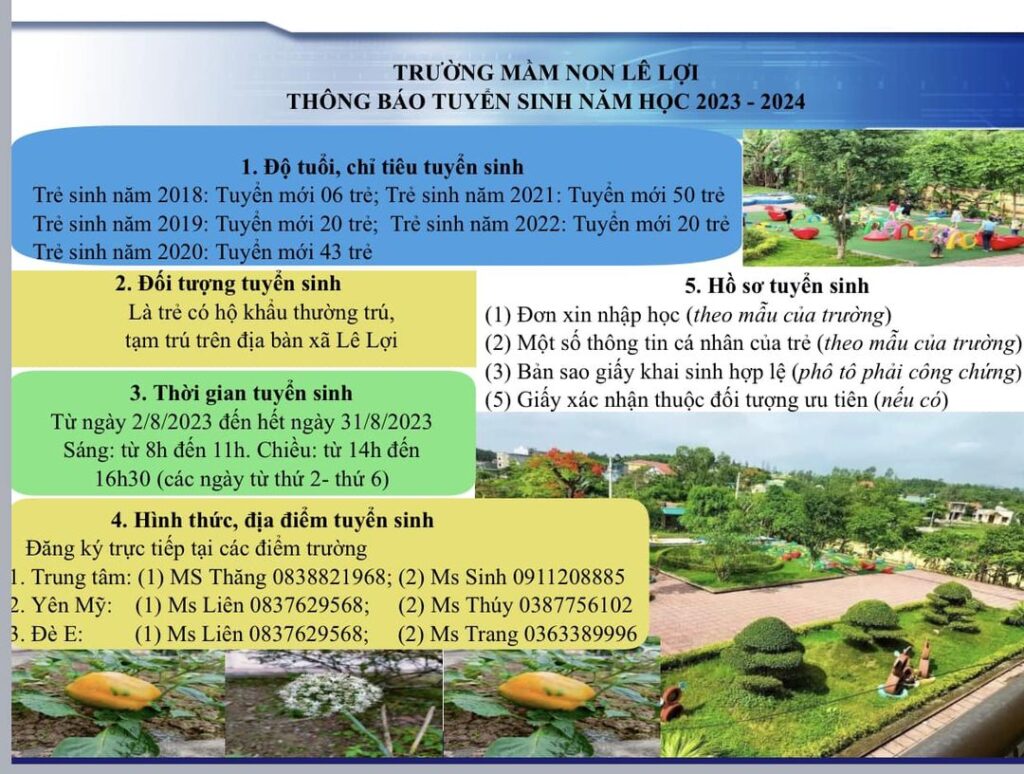 TRƯỜNG MẦM NON LÊ LỢI
THÔNG BÁO TUYỂN SINH NĂM HỌC 2023 - 2024

1. Độ tuổi, chỉ tiêu tuyển sinh
Trẻ sinh năm 2018: Tuyển mới 06 trẻ; Trẻ sinh năm 2021: Tuyển mới 50 trẻ
Trẻ sinh năm 2019: Tuyển mới 20 trẻ; Trẻ sinh năm 2022: Tuyển mới 20 trẻ
Trẻ sinh năm 2020: Tuyển mới 43 trẻ

2. Đối tượng tuyển sinh
Là trẻ có hộ khẩu thường trú, tạm trú trên địa bàn xã Lê Lợi

3. Thời gian tuyển sinh
Từ ngày 2/8/2023 đến hết ngày 31/8/2023
Sáng: từ 8h đến 11h. Chiều: từ 14h đến 16h30 (các ngày từ thứ 2- thứ 6)

4. Hình thức, địa điểm tuyển sinh
Đăng ký trực tiếp tại các điểm trường
1. Trung tâm: (1) MS Thăng 0838821968; (2) Ms Sinh 0911208885
2. Yên Mỹ: (1) Ms Liên 0837629568; (2) Ms Thúy 0387756102
3. Đè E: (1) Ms Liên 0837629568; (2) Ms Trang 0363389996

5. Hồ sơ tuyển sinh
(1) Đơn xin nhập học (theo mẫu của trường)
(2) Một số thông tin cá nhân của trẻ (theo mẫu của trường)
(3) Bản sao giấy khai sinh hợp lệ (phô tô phải công chứng)
(5) Giấy xác nhận thuộc đối tượng ưu tiên (nếu có)